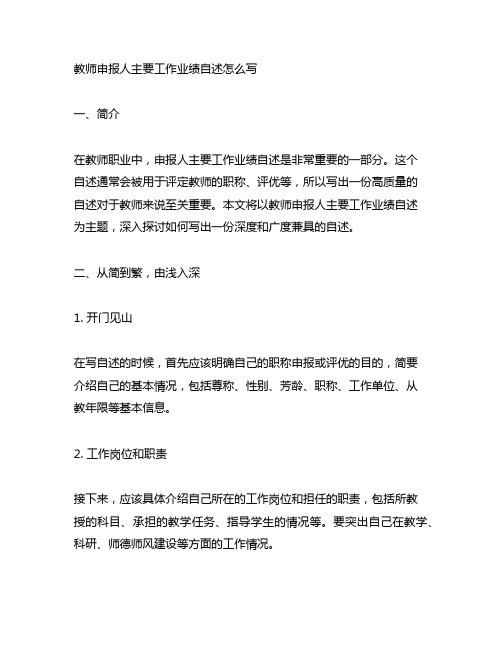 教师申报人主要工作业绩自述怎么写

一、简介

在教师职业中，申报人主要工作业绩自述是非常重要的一部分。这个自述通常会被用于评定教师的职称、评优等，所以写出一份高质量的自述对于教师来说至关重要。本文将以教师申报人主要工作业绩自述为主题，深入探讨如何写出一份深度和广度兼具的自述。

二、从简到繁，由浅入深

1. 开门见山

在写自述的时候，首先应该明确自己的职称申报或评优的目的，简要介绍自己的基本情况，包括尊称、性别、芳龄、职称、工作单位、从教年限等基本信息。

2. 工作岗位和职责

接下来，应该具体介绍自己所在的工作岗位和担任的职责，包括所教授的科目、承担的教学任务、指导学生的情况等。要突出自己在教学、科研、师德师风建设等方面的工作情况。